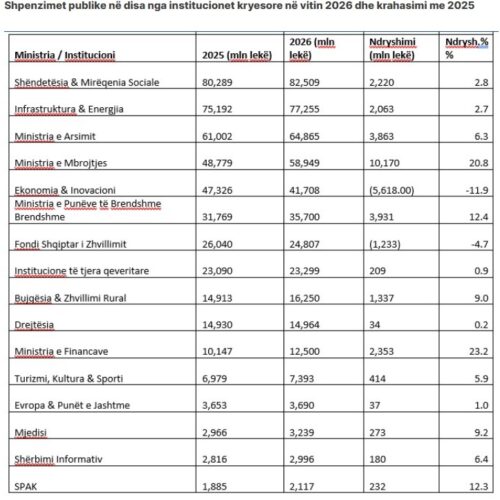 Shpenzimet publike në disa nga institucionet kryesore në vitin 2026 dhe krahasimi me 2025

| Ministria / Institucioni | 2025 (mln lekë) | 2026 (mln lekë) | Ndryshimi (mln lekë) | Ndrysh.% % |
|---|---|---|---|---|
| Shëndetësia & Mirëqenia Sociale | 80,289 | 82,509 | 2,220 | 2.8 |
| Infrastruktura & Energjia | 75,192 | 77,255 | 2,063 | 2.7 |
| Ministria e Arsimit | 61,002 | 64,865 | 3,863 | 6.3 |
| Ministria e Mbrojtjes | 48,779 | 58,949 | 10,170 | 20.8 |
| Ekonomia & Inovacioni | 47,326 | 41,708 | (5,618.00) | -11.9 |
| Ministria e Punëve të Brendshme Brendshme | 31,769 | 35,700 | 3,931 | 12.4 |
| Fondi Shqiptar i Zhvillimit | 26,040 | 24,807 | (1,233) | -4.7 |
| Institucione të tjera qeveritare | 23,090 | 23,299 | 209 | 0.9 |
| Bujqësia & Zhvillimi Rural | 14,913 | 16,250 | 1,337 | 9.0 |
| Drejtësia | 14,930 | 14,964 | 34 | 0.2 |
| Ministria e Financave | 10,147 | 12,500 | 2,353 | 23.2 |
| Turizmi, Kultura & Sporti | 6,979 | 7,393 | 414 | 5.9 |
| Evropa & Punët e Jashtme | 3,653 | 3,690 | 37 | 1.0 |
| Mjedisi | 2,966 | 3,239 | 273 | 9.2 |
| Shërbimi Informativ | 2,816 | 2,996 | 180 | 6.4 |
| SPAK | 1,885 | 2,117 | 232 | 12.3 |